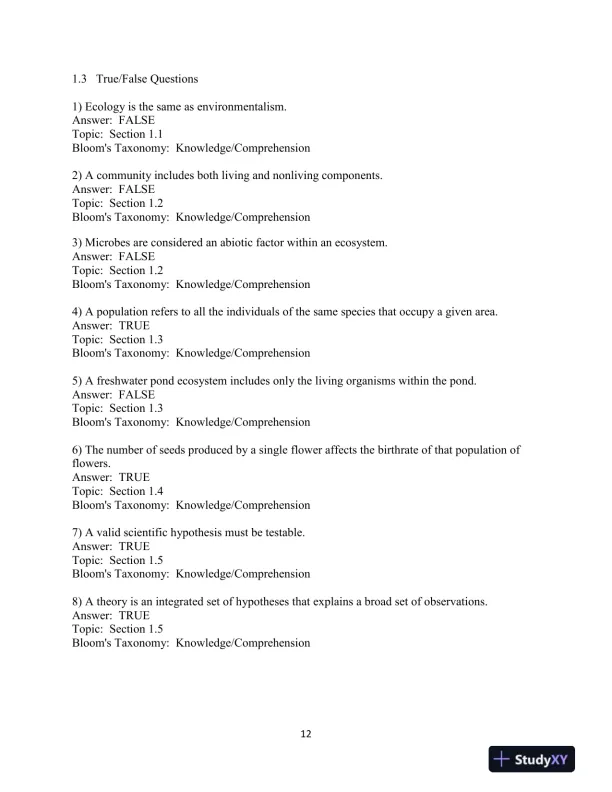 1.3 True/False Questions

1) Ecology is the same as environmentalism.
Answer: FALSE
Topic: Section 1.1
Bloom's Taxonomy: Knowledge/Comprehension

2) A community includes both living and nonliving components.
Answer: FALSE
Topic: Section 1.2
Bloom's Taxonomy: Knowledge/Comprehension

3) Microbes are considered an abiotic factor within an ecosystem.
Answer: FALSE
Topic: Section 1.2
Bloom's Taxonomy: Knowledge/Comprehension

4) A population refers to all the individuals of the same species that occupy a given area.
Answer: TRUE
Topic: Section 1.3
Bloom's Taxonomy: Knowledge/Comprehension

5) A freshwater pond ecosystem includes only the living organisms within the pond.
Answer: FALSE
Topic: Section 1.3
Bloom's Taxonomy: Knowledge/Comprehension

6) The number of seeds produced by a single flower affects the birthrate of that population of flowers.
Answer: TRUE
Topic: Section 1.4
Bloom's Taxonomy: Knowledge/Comprehension

7) A valid scientific hypothesis must be testable.
Answer: TRUE
Topic: Section 1.5
Bloom's Taxonomy: Knowledge/Comprehension

8) A theory is an integrated set of hypotheses that explains a broad set of observations.
Answer: TRUE
Topic: Section 1.5
Bloom's Taxonomy: Knowledge/Comprehension

12

StudyXY